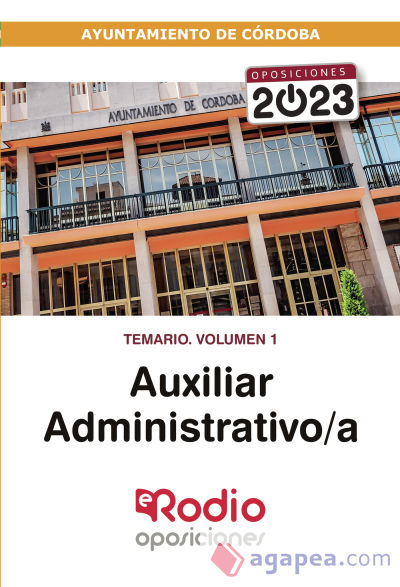 AYUNTAMIENTO DE CÓRDOBA

OPOSICIONES
2023

AYUNTAMIENTO DE CORDOBA

TEMARIO. VOLUMEN 1

Auxiliar Administrativo/a

eRodio
oposiciones

agapea.com